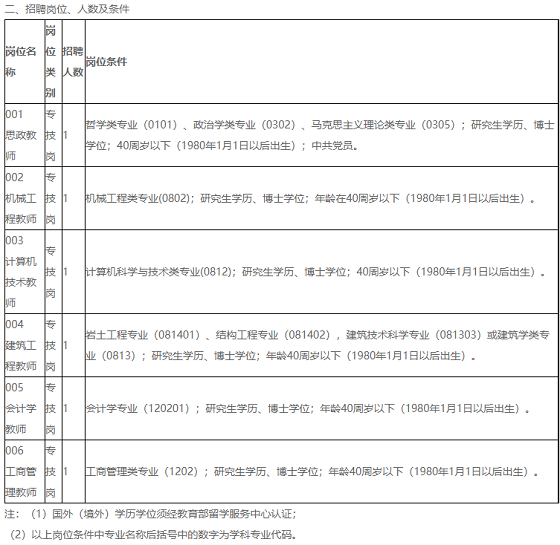 二、招聘岗位、人数及条件

| 岗位名称 | 岗位类别 | 招聘人数 | 岗位条件 |
|---|---|---|---|
| 001 思政教师 | 专技岗 | 1 | 哲学类专业（0101）、政治学类专业（0302）、马克思主义理论类专业（0305）；研究生学历、博士学位；40周岁以下（1980年1月1日以后出生）；中共党员。 |
| 002 机械工程教师 | 专技岗 | 1 | 机械工程类专业(0802)；研究生学历、博士学位；年龄在40周岁以下（1980年1月1日以后出生）。 |
| 003 计算机技术教师 | 专技岗 | 1 | 计算机科学与技术类专业(0812)；研究生学历、博士学位；40周岁以下（1980年1月1日以后出生）。 |
| 004 建筑工程教师 | 专技岗 | 1 | 岩土工程专业（081401）、结构工程专业（081402），建筑技术科学专业（081303）或建筑学类专业（0813）；研究生学历、博士学位；年龄40周岁以下（1980年1月1日以后出生）。 |
| 005 会计学教师 | 专技岗 | 1 | 会计学专业（120201）；研究生学历、博士学位；年龄40周岁以下（1980年1月1日以后出生）。 |
| 006 工商管理教师 | 专技岗 | 1 | 工商管理类专业（1202）；研究生学历、博士学位；年龄40周岁以下（1980年1月1日以后出生）。 |

注：（1）国外（境外）学历学位须经教育部留学服务中心认证；
（2）以上岗位条件中专业名称后括号中的数字为学科专业代码。